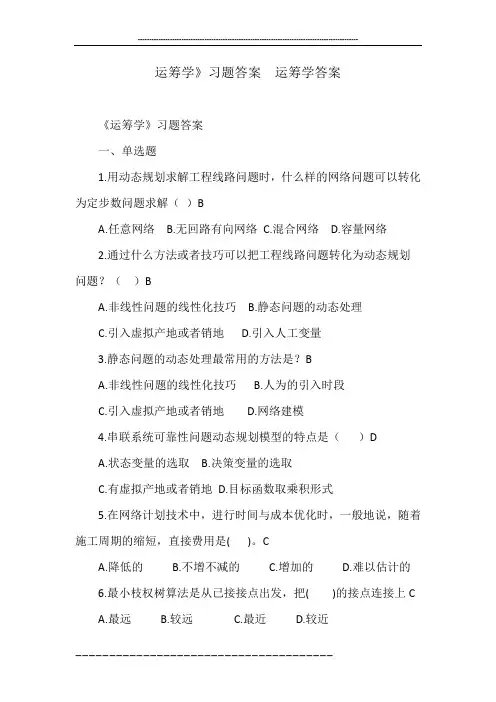 运筹学》习题答案 运筹学答案

《运筹学》习题答案

一、单选题

1.用动态规划求解工程线路问题时，什么样的网络问题可以转化为定步数问题求解（ ）B

A.任意网络 B.无回路有向网络 C.混合网络 D.容量网络

2.通过什么方法或者技巧可以把工程线路问题转化为动态规划问题？（ ）B

A.非线性问题的线性化技巧 B.静态问题的动态处理

C.引入虚拟产地或者销地 D.引入人工变量

3.静态问题的动态处理最常用的方法是？B

A.非线性问题的线性化技巧 B.人为的引入时段

C.引入虚拟产地或者销地 D.网络建模

4.串联系统可靠性问题动态规划模型的特点是（ ）D

A.状态变量的选取 B.决策变量的选取

C.有虚拟产地或者销地 D.目标函数取乘积形式

5.在网络计划技术中，进行时间与成本优化时，一般地说，随着施工周期的缩短，直接费用是( )。C

A.降低的 B.不增不减的 C.增加的 D.难以估计的

6.最小枝权树算法是从已接接点出发，把( )的接点连接上 C

A.最远 B.较远 C.最近 D.较近